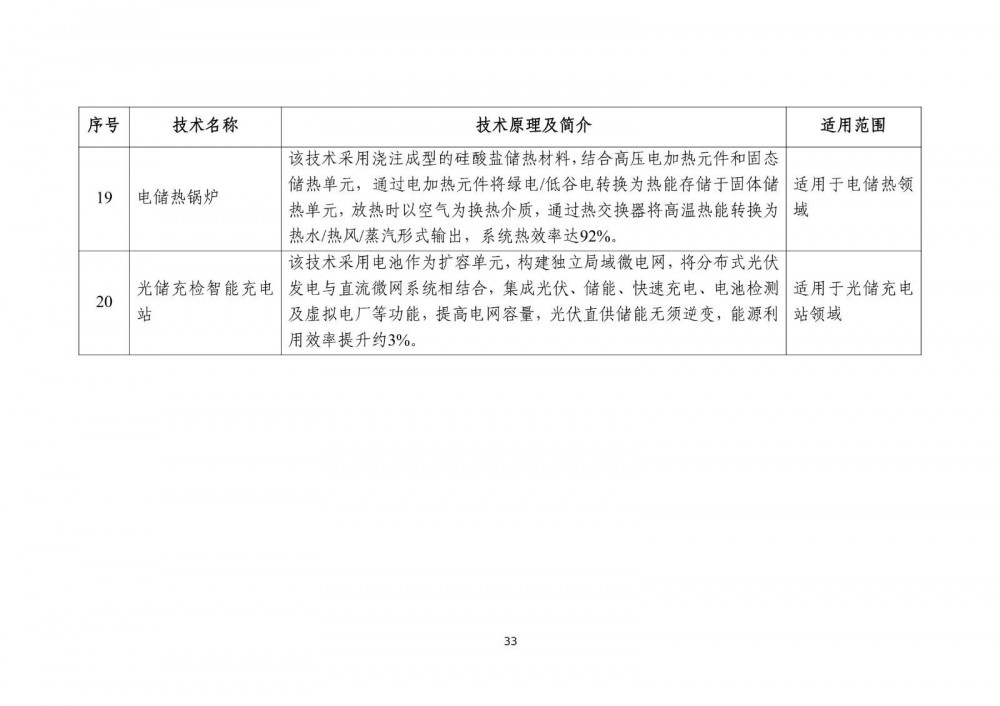 | 序号 | 技术名称 | 技术原理及简介 | 适用范围 |
|---|---|---|---|
| 19 | 电储热锅炉 | 该技术采用浇注成型的硅酸盐储热材料，结合高压电加热元件和固态储热单元，通过电加热元件将绿电/低谷电转换为热能存储于固体储热单元，放热时以空气为换热介质，通过热交换器将高温热能转换为热水/热风/蒸汽形式输出，系统热效率达92%。 | 适用于电储热领域 |
| 20 | 光储充检智能充电站 | 该技术采用电池作为扩容单元，构建独立局域微电网，将分布式光伏发电与直流微网系统相结合，集成光伏、储能、快速充电、电池检测及虚拟电厂等功能，提高电网容量，光伏直供储能无须逆变，能源利用效率提升约3%。 | 适用于光储充电站领域 |

33